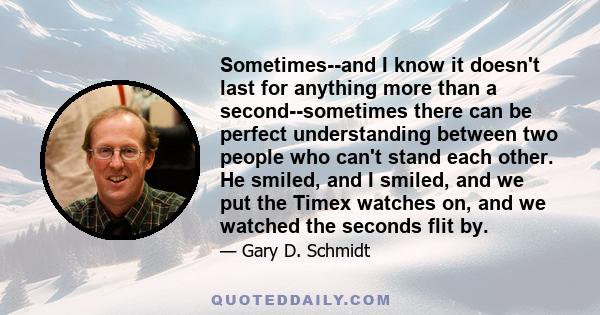 Sometimes--and I know it doesn't last for anything more than a second--sometimes there can be perfect understanding between two people who can't stand each other. He smiled, and I smiled, and we put the Timex watches on, and we watched the seconds flit by.

— Gary D. Schmidt

QUOTEDDAILY.COM